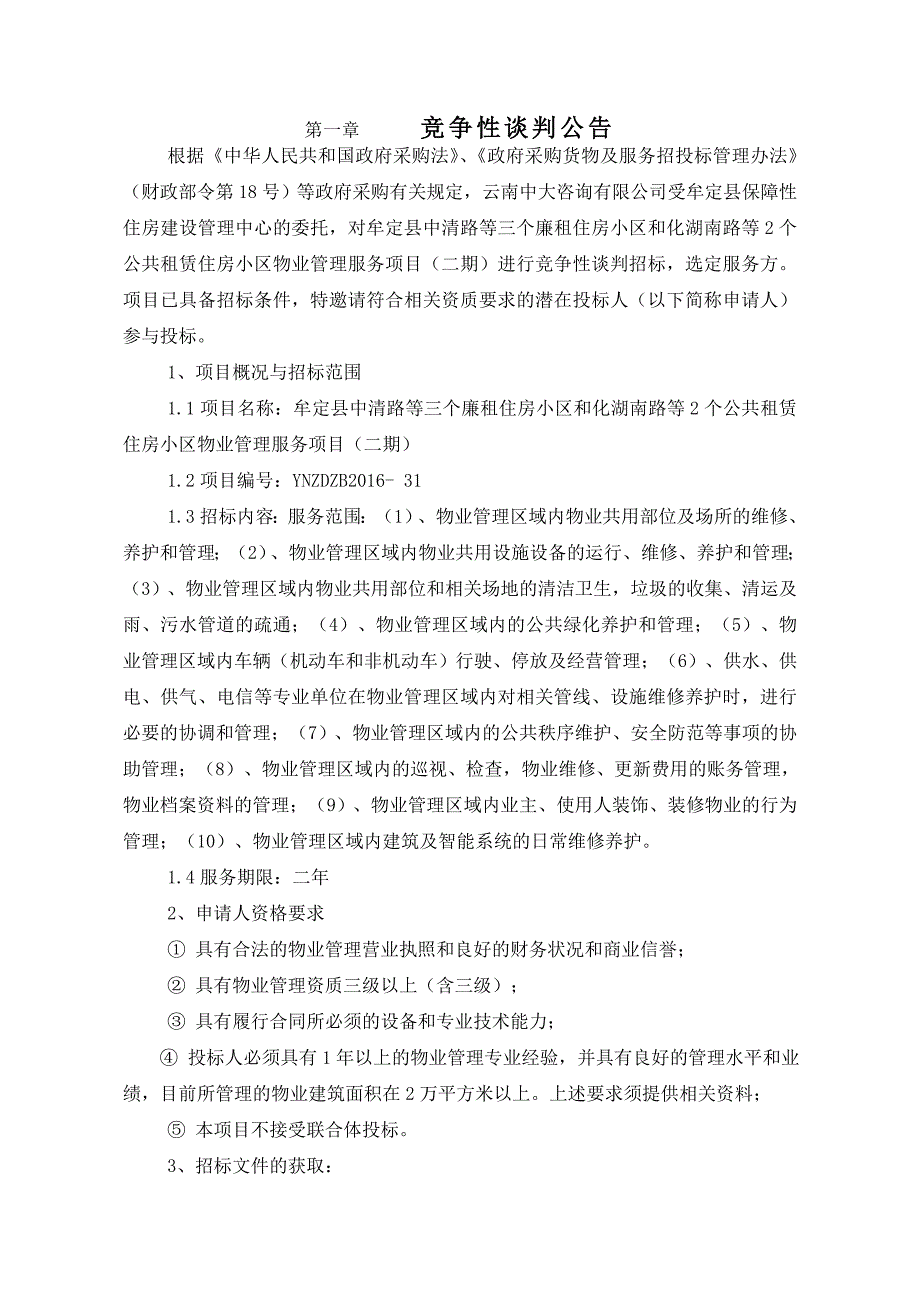 第一章　　竞争性谈判公告

根据《中华人民共和国政府采购法》、《政府采购货物及服务招投标管理办法》（财政部令第18号）等政府采购有关规定，云南中大咨询有限公司受牟定县保障性住房建设管理中心的委托，对牟定县中清路等三个廉租住房小区和化湖南路等2个公共租赁住房小区物业管理服务项目（二期）进行竞争性谈判招标，选定服务方。项目已具备招标条件，特邀请符合相关资质要求的潜在投标人（以下简称申请人）参与投标。

1、项目概况与招标范围

1.1项目名称：牟定县中清路等三个廉租住房小区和化湖南路等2个公共租赁住房小区物业管理服务项目（二期）

1.2项目编号：YNZDZB2016- 31

1.3招标内容：服务范围：（1）、物业管理区域内物业共用部位及场所的维修、养护和管理；（2）、物业管理区域内物业共用设施设备的运行、维修、养护和管理；（3）、物业管理区域内物业共用部位和相关场地的清洁卫生，垃圾的收集、清运及雨、污水管道的疏通；（4）、物业管理区域内的公共绿化养护和管理；（5）、物业管理区域内车辆（机动车和非机动车）行驶、停放及经营管理；（6）、供水、供电、供气、电信等专业单位在物业管理区域内对相关管线、设施维修养护时，进行必要的协调和管理；（7）、物业管理区域内的公共秩序维护、安全防范等事项的协助管理；（8）、物业管理区域内的巡视、检查，物业维修、更新费用的账务管理，物业档案资料的管理；（9）、物业管理区域内业主、使用人装饰、装修物业的行为管理；（10）、物业管理区域内建筑及智能系统的日常维修养护。

1.4服务期限：二年

2、申请人资格要求

① 具有合法的物业管理营业执照和良好的财务状况和商业信誉；

② 具有物业管理资质三级以上（含三级）；

③ 具有履行合同所必须的设备和专业技术能力；

④ 投标人必须具有1年以上的物业管理专业经验，并具有良好的管理水平和业绩，目前所管理的物业建筑面积在2万平方米以上。上述要求须提供相关资料；

⑤ 本项目不接受联合体投标。

3、招标文件的获取：